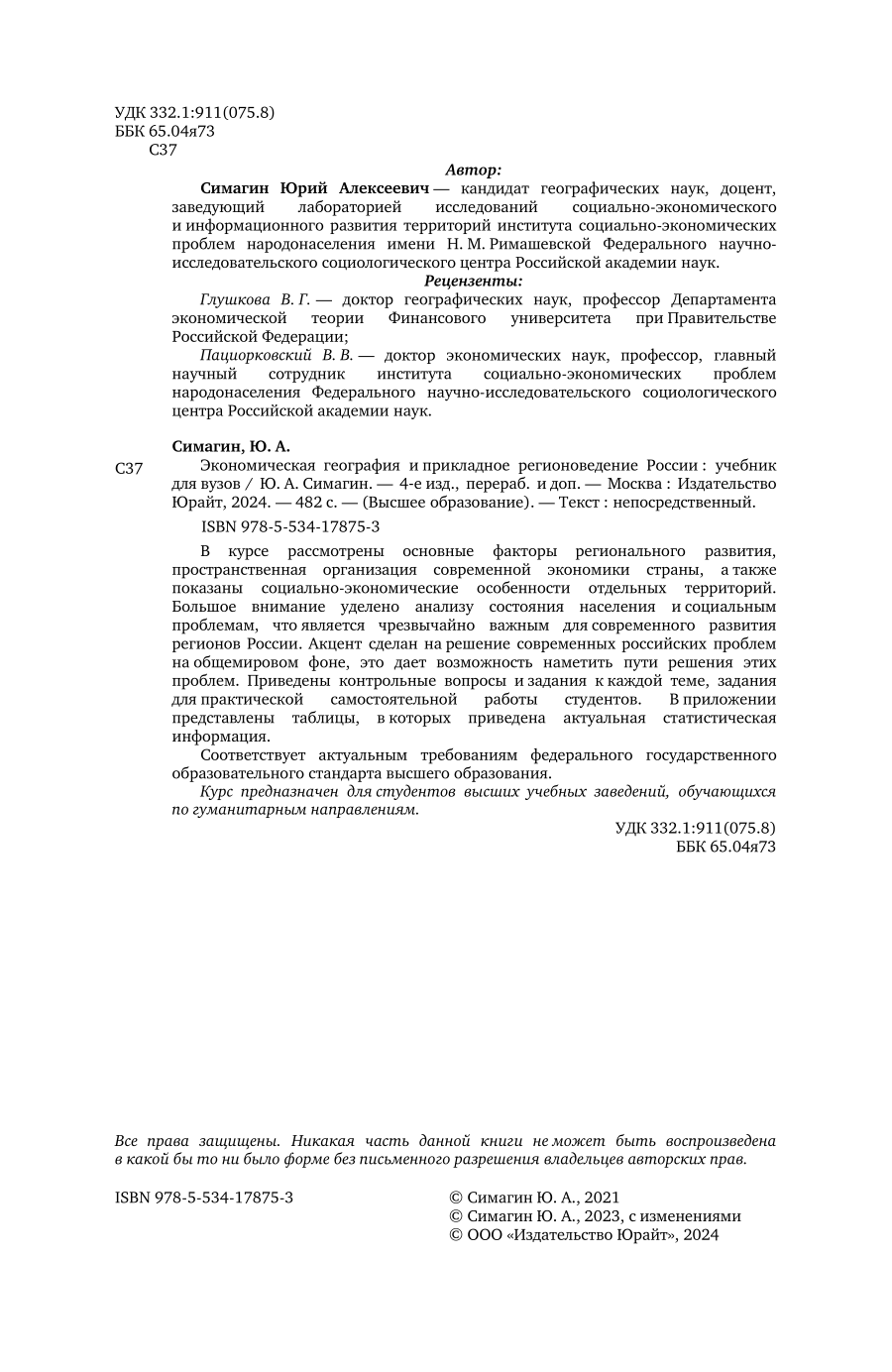 УДК 332.1:911(075.8)
ББК 65.04я73
С37

Автор:

Симагин Юрий Алексеевич — кандидат географических наук, доцент, заведующий лабораторией исследований социально-экономического и информационного развития территорий института социально-экономических проблем народонаселения имени Н. М. Римашевской Федерального научно-исследовательского социологического центра Российской академии наук.

Рецензенты:

Глушкова В. Г. — доктор географических наук, профессор Департамента экономической теории Финансового университета при Правительстве Российской Федерации;

Пациорковский В. В. — доктор экономических наук, профессор, главный научный сотрудник института социально-экономических проблем народонаселения Федерального научно-исследовательского социологического центра Российской академии наук.

Симагин, Ю. А.

С37 Экономическая география и прикладное регионоведение России : учебник для вузов / Ю. А. Симагин. — 4-е изд., перераб. и доп. — Москва : Издательство Юрайт, 2024. — 482 с. — (Высшее образование). — Текст : непосредственный.

ISBN 978-5-534-17875-3

В курсе рассмотрены основные факторы регионального развития, пространственная организация современной экономики страны, а также показаны социально-экономические особенности отдельных территорий. Большое внимание уделено анализу состояния населения и социальным проблемам, что является чрезвычайно важным для современного развития регионов России. Акцент сделан на решение современных российских проблем на общемировом фоне, это дает возможность наметить пути решения этих проблем. Приведены контрольные вопросы и задания к каждой теме, задания для практической самостоятельной работы студентов. В приложении представлены таблицы, в которых приведена актуальная статистическая информация.

Соответствует актуальным требованиям федерального государственного образовательного стандарта высшего образования.

Курс предназначен для студентов высших учебных заведений, обучающихся по гуманитарным направлениям.

УДК 332.1:911(075.8)
ББК 65.04я73

Все права защищены. Никакая часть данной книги не может быть воспроизведена в какой бы то ни было форме без письменного разрешения владельцев авторских прав.

ISBN 978-5-534-17875-3

© Симагин Ю. А., 2021
© Симагин Ю. А., 2023, с изменениями
© ООО «Издательство Юрайт», 2024